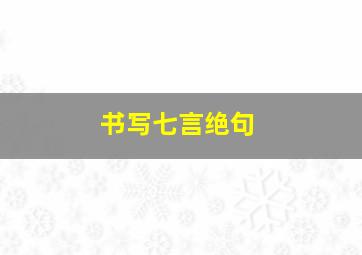 书写七言绝句